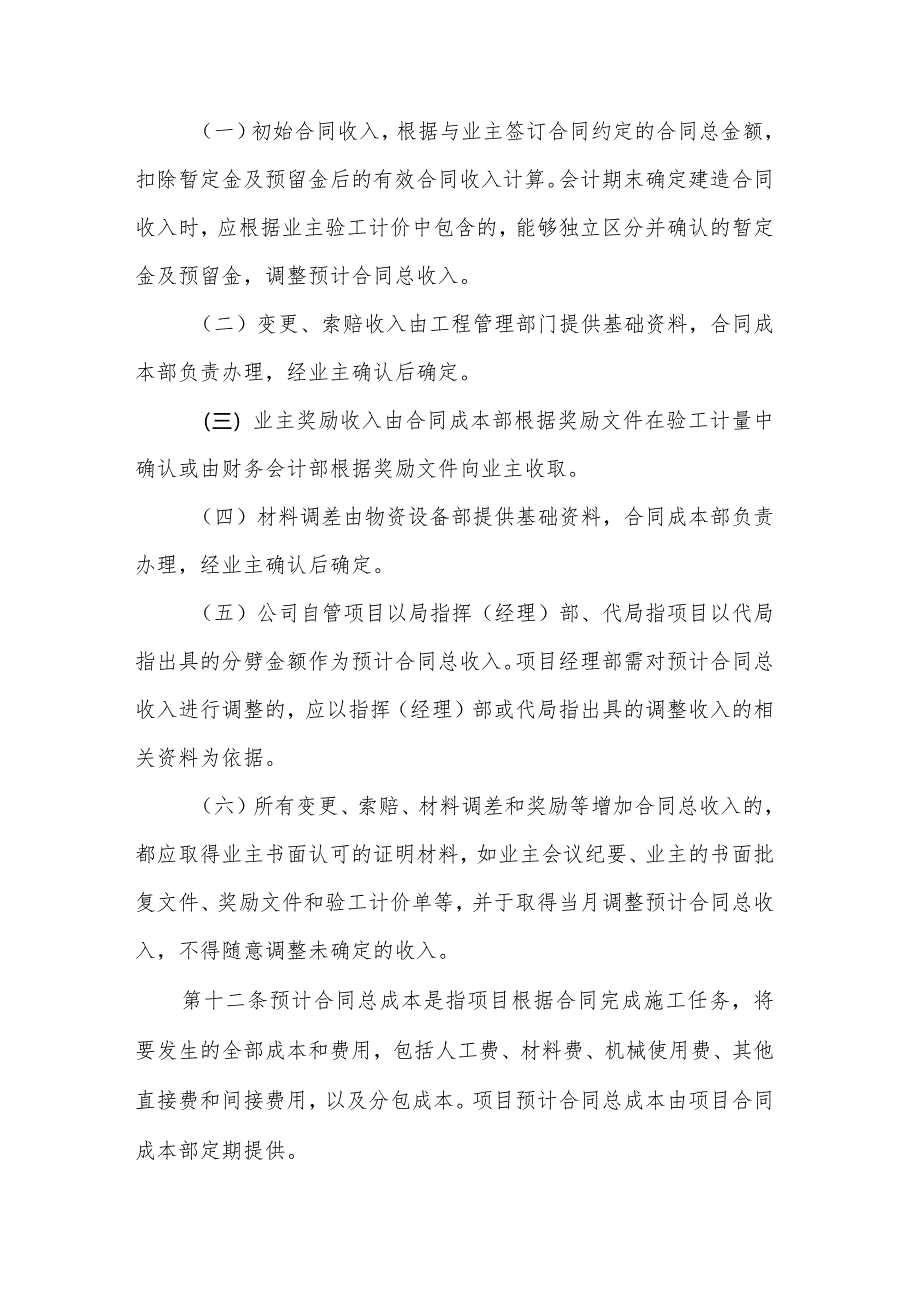 （一）初始合同收入，根据与业主签订合同约定的合同总金额，扣除暂定金及预留金后的有效合同收入计算。会计期末确定建造合同收入时，应根据业主验工计价中包含的，能够独立区分并确认的暂定金及预留金，调整预计合同总收入。

（二）变更、索赔收入由工程管理部门提供基础资料，合同成本部负责办理，经业主确认后确定。

(三) 业主奖励收入由合同成本部根据奖励文件在验工计量中确认或由财务会计部根据奖励文件向业主收取。

（四）材料调差由物资设备部提供基础资料，合同成本部负责办理，经业主确认后确定。

（五）公司自管项目以局指挥（经理）部、代局指项目以代局指出具的分劈金额作为预计合同总收入。项目经理部需对预计合同总收入进行调整的，应以指挥（经理）部或代局指出具的调整收入的相关资料为依据。

（六）所有变更、索赔、材料调差和奖励等增加合同总收入的，都应取得业主书面认可的证明材料，如业主会议纪要、业主的书面批复文件、奖励文件和验工计价单等，并于取得当月调整预计合同总收入，不得随意调整未确定的收入。

第十二条预计合同总成本是指项目根据合同完成施工任务，将要发生的全部成本和费用，包括人工费、材料费、机械使用费、其他直接费和间接费用，以及分包成本。项目预计合同总成本由项目合同成本部定期提供。